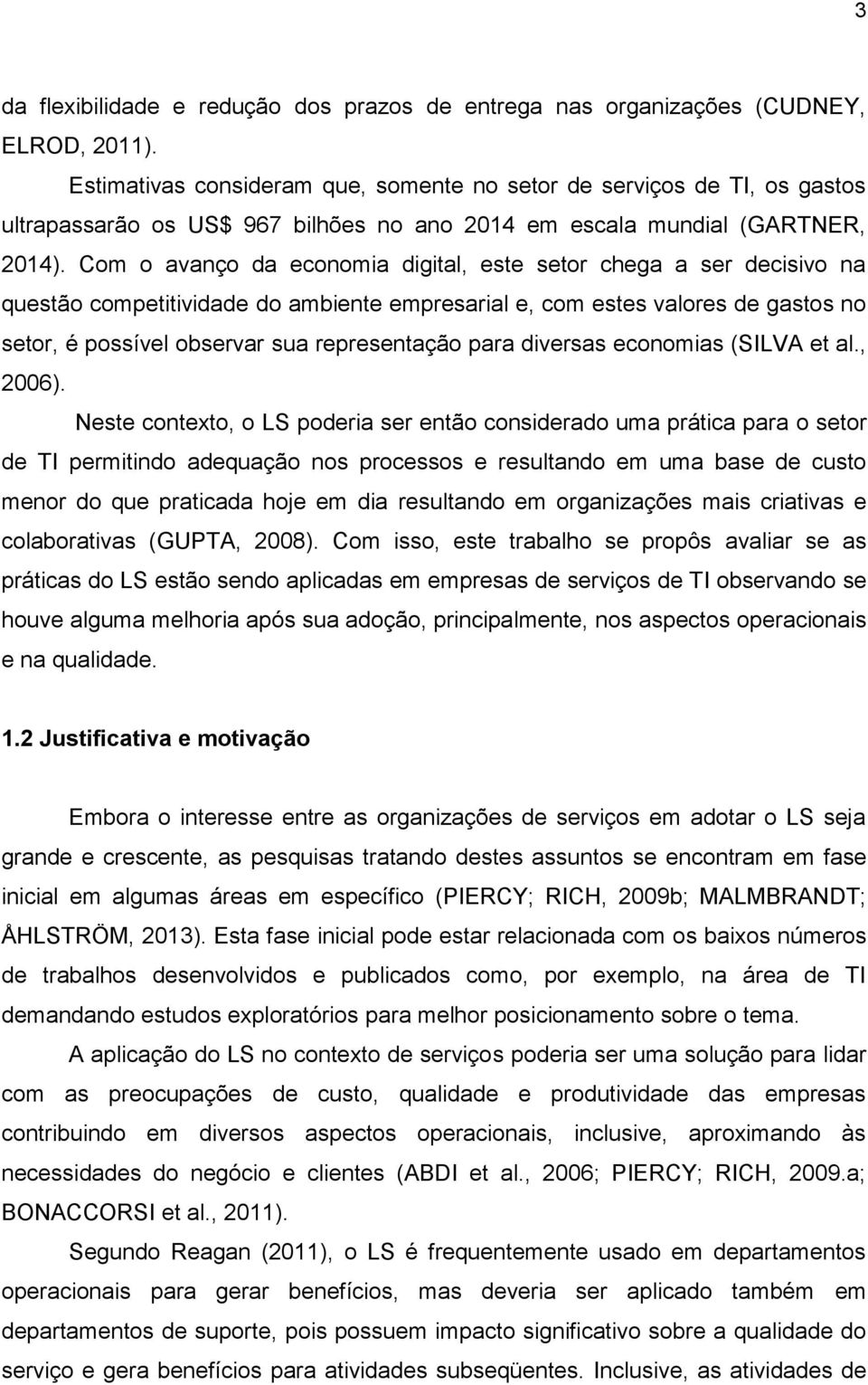 3

da flexibilidade e redução dos prazos de entrega nas organizações (CUDNEY, ELROD, 2011).

Estimativas consideram que, somente no setor de serviços de TI, os gastos ultrapassarão os US$ 967 bilhões no ano 2014 em escala mundial (GARTNER, 2014). Com o avanço da economia digital, este setor chega a ser decisivo na questão competitividade do ambiente empresarial e, com estes valores de gastos no setor, é possível observar sua representação para diversas economias (SILVA et al., 2006).

Neste contexto, o LS poderia ser então considerado uma prática para o setor de TI permitindo adequação nos processos e resultando em uma base de custo menor do que praticada hoje em dia resultando em organizações mais criativas e colaborativas (GUPTA, 2008). Com isso, este trabalho se propôs avaliar se as práticas do LS estão sendo aplicadas em empresas de serviços de TI observando se houve alguma melhoria após sua adoção, principalmente, nos aspectos operacionais e na qualidade.

1.2 Justificativa e motivação

Embora o interesse entre as organizações de serviços em adotar o LS seja grande e crescente, as pesquisas tratando destes assuntos se encontram em fase inicial em algumas áreas em específico (PIERCY; RICH, 2009b; MALMBRANDT; ÅHLSTRÖM, 2013). Esta fase inicial pode estar relacionada com os baixos números de trabalhos desenvolvidos e publicados como, por exemplo, na área de TI demandando estudos exploratórios para melhor posicionamento sobre o tema.

A aplicação do LS no contexto de serviços poderia ser uma solução para lidar com as preocupações de custo, qualidade e produtividade das empresas contribuindo em diversos aspectos operacionais, inclusive, aproximando às necessidades do negócio e clientes (ABDI et al., 2006; PIERCY; RICH, 2009.a; BONACCORSI et al., 2011).

Segundo Reagan (2011), o LS é frequentemente usado em departamentos operacionais para gerar benefícios, mas deveria ser aplicado também em departamentos de suporte, pois possuem impacto significativo sobre a qualidade do serviço e gera benefícios para atividades subseqüentes. Inclusive, as atividades de